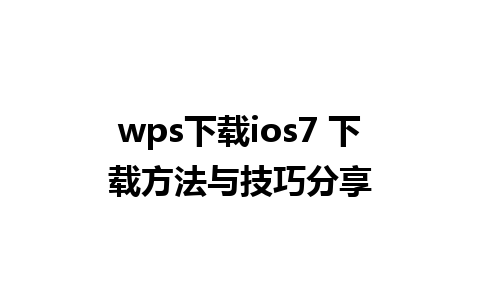 wps下载ios7 下载方法与技巧分享